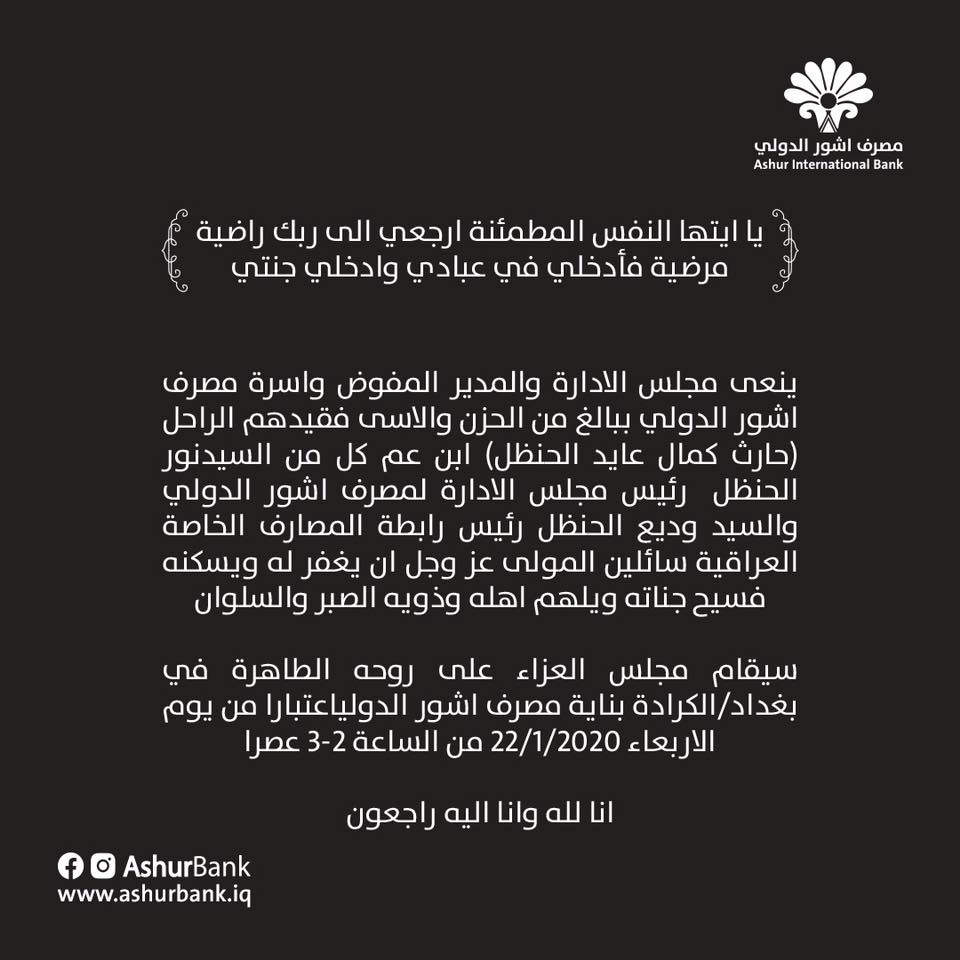 مصرف اشور الدولي
Ashur International Bank

يا ايتها النفس المطمئنة ارجعي الى ربك راضية مرضية فأدخلي في عبادي وادخلي جنتي

ينعى مجلس الادارة والمدير المفوض واسرة مصرف اشور الدولي ببالغ من الحزن والاسى فقيدهم الراحل (حارث كمال عايد الحنظل) ابن عم كل من السيدنور الحنظل رئيس مجلس الادارة لمصرف اشور الدولي والسيد وديع الحنظل رئيس رابطة المصارف الخاصة العراقية سائلين المولى عز وجل ان يغفر له ويسكنه فسيح جناته ويلهم اهله وذويه الصبر والسلوان

سيقام مجلس العزاء على روحه الطاهرة في بغداد/الكرادة بناية مصرف اشور الدولياعتبارا من يوم الاربعاء 22/1/2020 من الساعة 2-3 عصرا

انا لله وانا اليه راجعون

AshurBank
www.ashurbank.iq